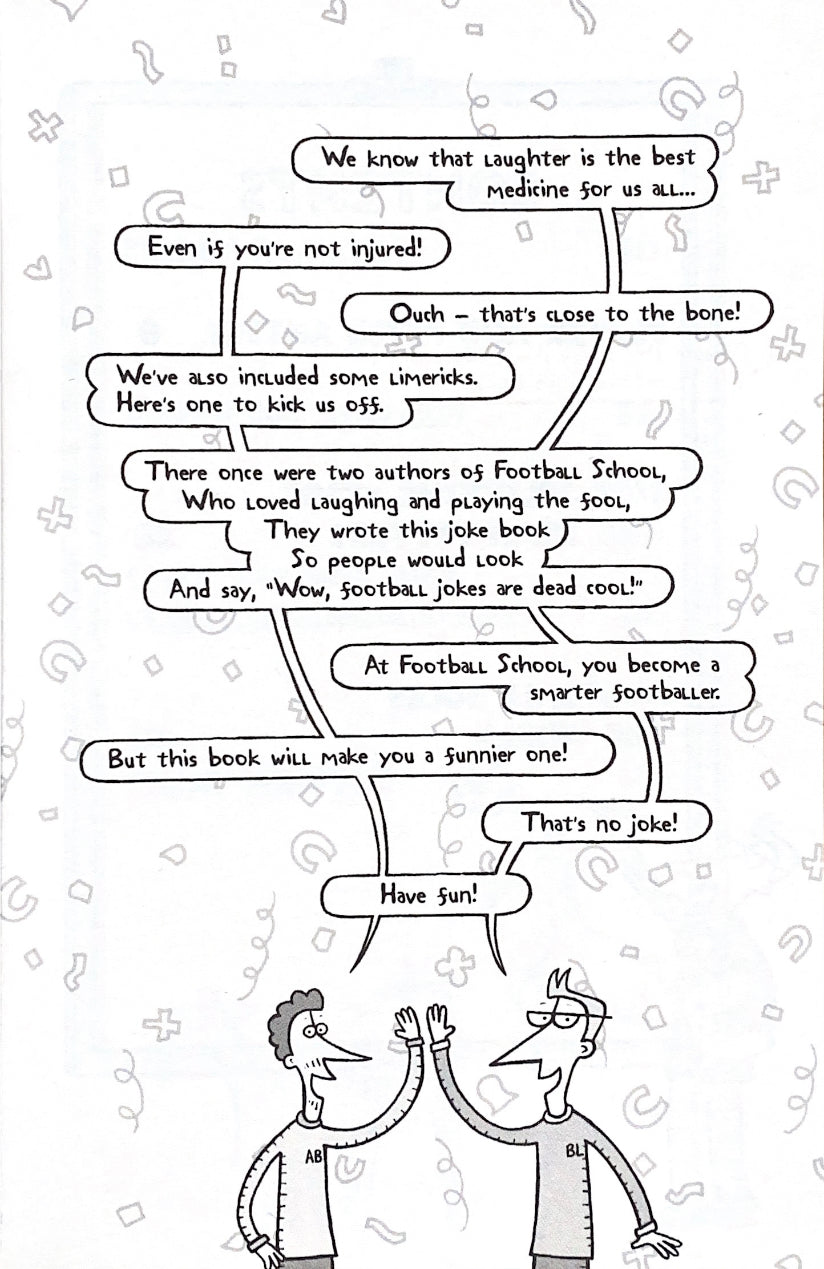 We know that laughter is the best medicine for us all...

Even if you're not injured!

Ouch – that's close to the bone!

We've also included some limericks. Here's one to kick us off.

There once were two authors of Football School,
Who loved laughing and playing the fool,
They wrote this joke book
So people would look
And say, "Wow, football jokes are dead cool!"

At Football School, you become a smarter footballer.

But this book will make you a funnier one!

That's no joke!

Have fun!

AB

BL